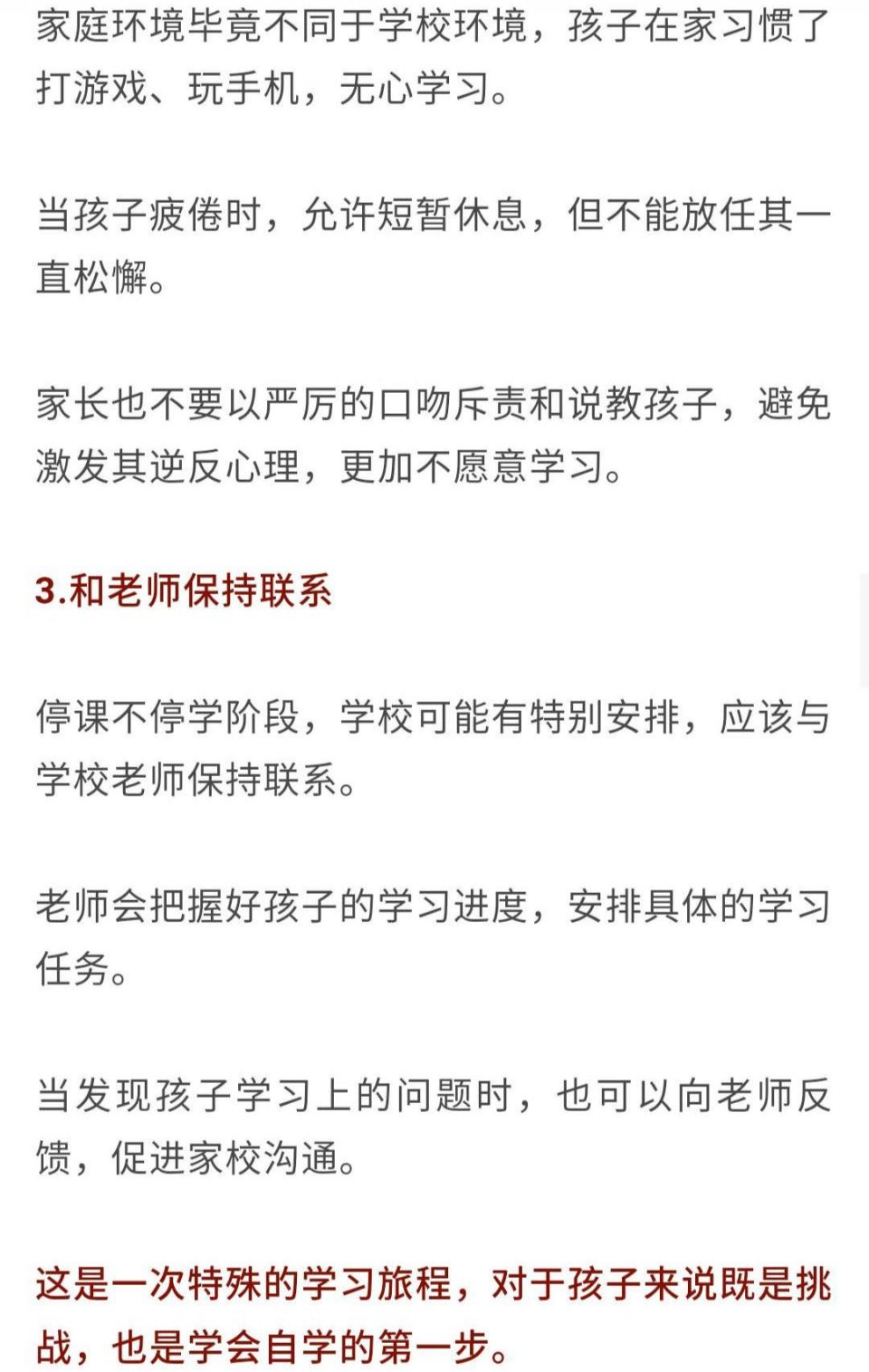 家庭环境毕竟不同于学校环境，孩子在家习惯了打游戏、玩手机，无心学习。

当孩子疲倦时，允许短暂休息，但不能放任其一直松懈。

家长也不要以严厉的口吻斥责和说教孩子，避免激发其逆反心理，更加不愿意学习。

3.和老师保持联系

停课不停学阶段，学校可能有特别安排，应该与学校老师保持联系。

老师会把握好孩子的学习进度，安排具体的学习任务。

当发现孩子学习上的问题时，也可以向老师反馈，促进家校沟通。

这是一次特殊的学习旅程，对于孩子来说既是挑战，也是学会自学的第一步。